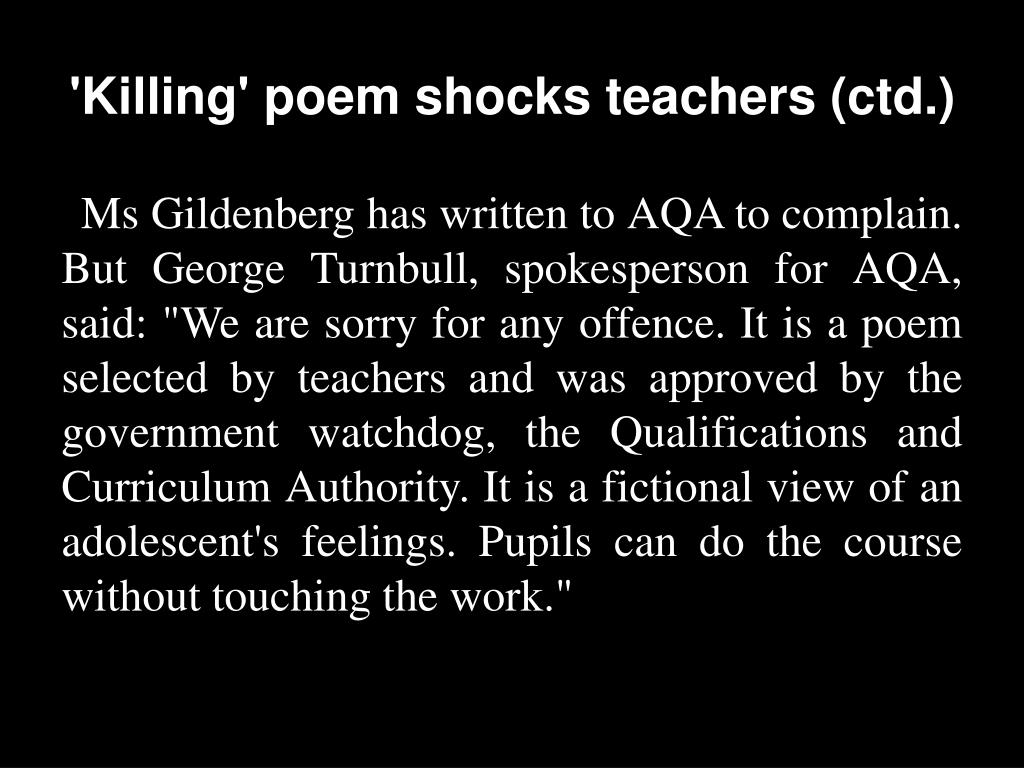 'Killing' poem shocks teachers (ctd.)

Ms Gildenberg has written to AQA to complain. But George Turnbull, spokesperson for AQA, said: "We are sorry for any offence. It is a poem selected by teachers and was approved by the government watchdog, the Qualifications and Curriculum Authority. It is a fictional view of an adolescent's feelings. Pupils can do the course without touching the work."